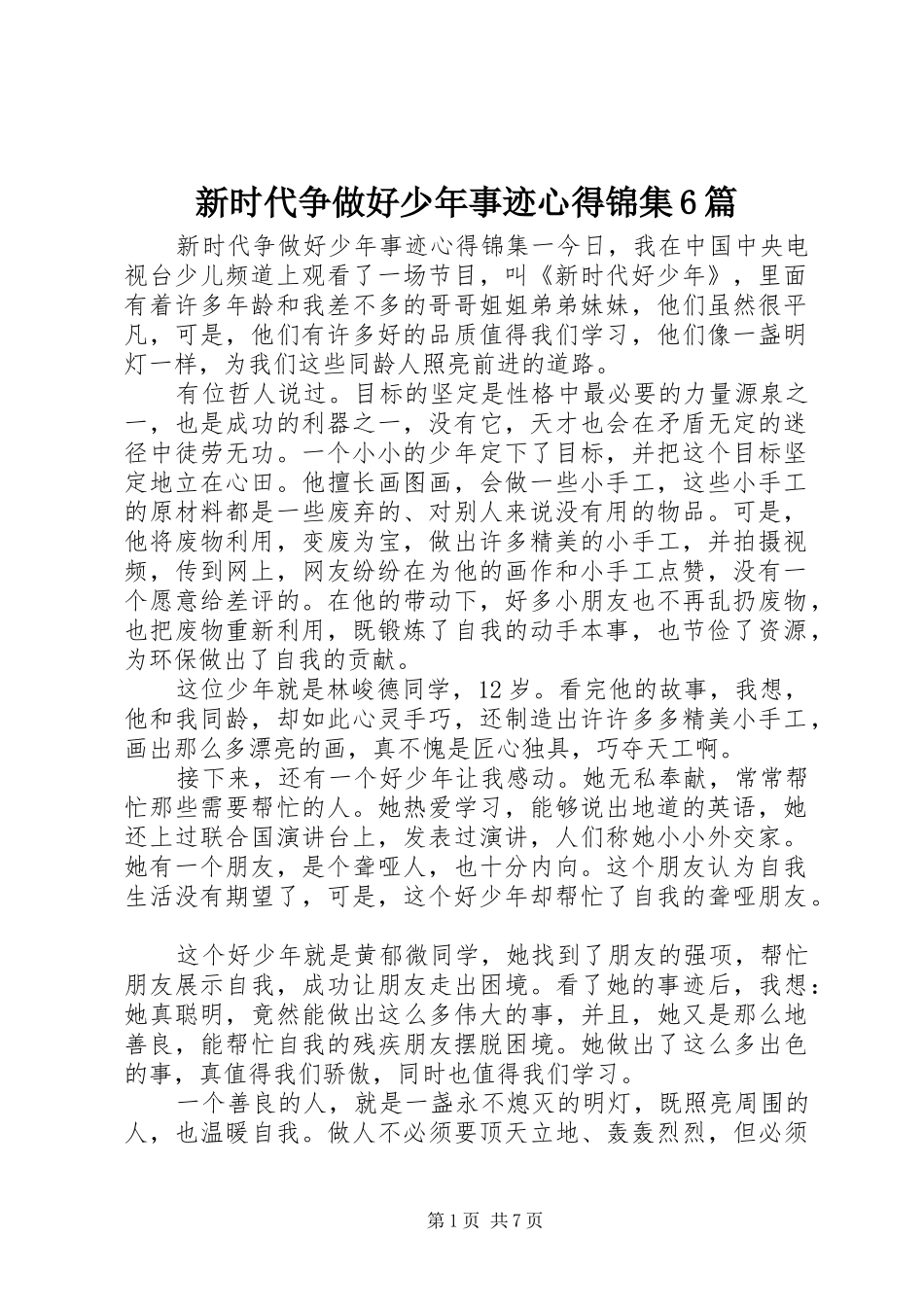 新时代争做好少年事迹心得锦集6篇

新时代争做好少年事迹心得锦集一今日，我在中国中央电视台少儿频道上观看了一场节目，叫《新时代好少年》，里面有着许多年龄和我差不多的哥哥姐姐弟弟妹妹，他们虽然很平凡，可是，他们有许多好的品质值得我们学习，他们像一盏明灯一样，为我们这些同龄人照亮前进的道路。

有位哲人说过。目标的坚定是性格中最必要的力量源泉之一，也是成功的利器之一，没有它，天才也会在矛盾无定的迷径中徒劳无功。一个小小的少年定下了目标，并把这个目标坚定地立在心田。他擅长画图画，会做一些小手工，这些小手工的原材料都是一些废弃的、对别人来说没有用的物品。可是，他将废物利用，变废为宝，做出许多精美的小手工，并拍摄视频，传到网上，网友纷纷在为他的画作和小手工点赞，没有一个愿意给差评的。在他的带动下，好多小朋友也不再乱扔废物，也把废物重新利用，既锻炼了自我的动手本事，也节俭了资源，为环保做出了自我的贡献。

这位少年就是林峻德同学，12岁。看完他的故事，我想，他和我同龄，却如此心灵手巧，还制造出许许多多精美小手工，画出那么多漂亮的画，真不愧是匠心独具，巧夺天工啊。

接下来，还有一个好少年让我感动。她无私奉献，常常帮忙那些需要帮忙的人。她热爱学习，能够说出地道的英语，她还上过联合国演讲台上，发表过演讲，人们称她小小外交家。她有一个朋友，是个聋哑人，也十分内向。这个朋友认为自我生活没有期望了，可是，这个好少年却帮忙了自我的聋哑朋友。

这个好少年就是黄郁微同学，她找到了朋友的强项，帮忙朋友展示自我，成功让朋友走出困境。看了她的事迹后，我想：她真聪明，竟然能做出这么多伟大的事，并且，她又是那么地善良，能帮忙自我的残疾朋友摆脱困境。她做出了这么多出色的事，真值得我们骄傲，同时也值得我们学习。

一个善良的人，就是一盏永不熄灭的明灯，既照亮周围的人，也温暖自我。做人不必须要顶天立地、轰轰烈烈，但必须

第1页 共7页